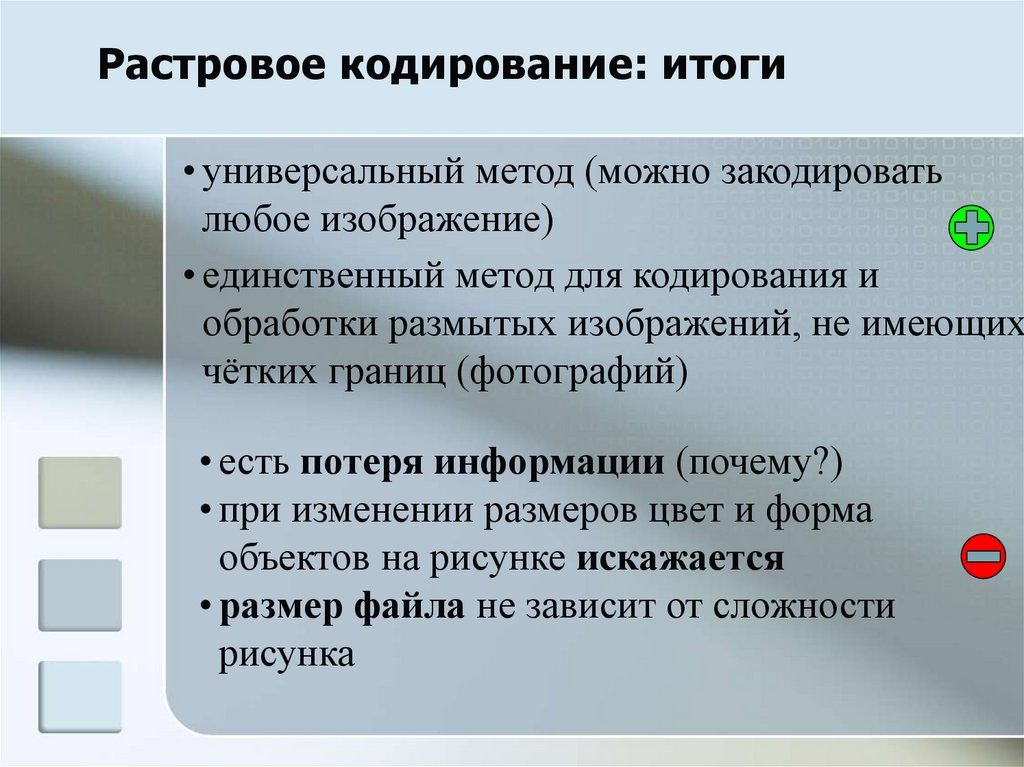 Растровое кодирование: итоги

• универсальный метод (можно закодировать любое изображение)

• единственный метод для кодирования и обработки размытых изображений, не имеющих чётких границ (фотографий)

• есть потеря информации (почему?)

• при изменении размеров цвет и форма объектов на рисунке искажается

• размер файла не зависит от сложности рисунка